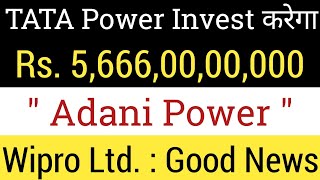 TATA Power Invest करेगा

Rs. 5,666,00,00,000

" Adani Power "

Wipro Ltd. : Good News